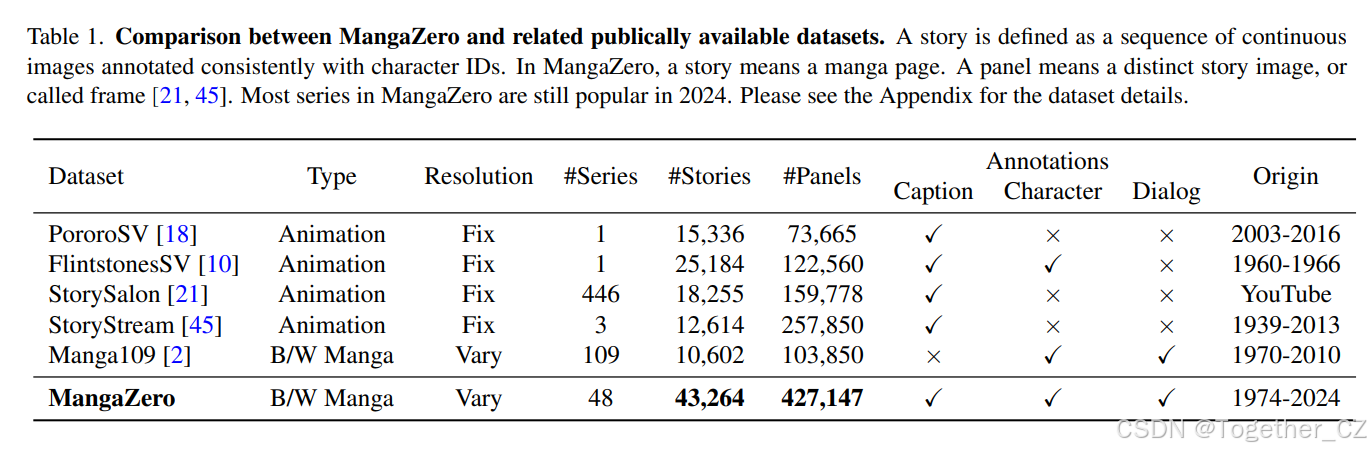 Table 1. **Comparison between MangaZero and related publically available datasets.** A story is defined as a sequence of continuous images annotated consistently with character IDs. In MangaZero, a story means a manga page. A panel means a distinct story image, or called frame [21, 45]. Most series in MangaZero are still popular in 2024. Please see the Appendix for the dataset details.

| Dataset | Type | Resolution | #Series | #Stories | #Panels | Annotations Caption | Annotations Character | Annotations Dialog | Origin |
|---|---|---|---|---|---|---|---|---|---|
| PororoSV [18] | Animation | Fix | 1 | 15,336 | 73,665 | ✓ | × | × | 2003-2016 |
| FlintstonesSV [10] | Animation | Fix | 1 | 25,184 | 122,560 | ✓ | ✓ | × | 1960-1966 |
| StorySalon [21] | Animation | Fix | 446 | 18,255 | 159,778 | ✓ | × | × | YouTube |
| StoryStream [45] | Animation | Fix | 3 | 12,614 | 257,850 | ✓ | × | × | 1939-2013 |
| Manga109 [2] | B/W Manga | Vary | 109 | 10,602 | 103,850 | × | ✓ | ✓ | 1970-2010 |
| **MangaZero** | B/W Manga | Vary | 48 | **43,264** | **427,147** | ✓ | ✓ | ✓ | 1974-2024 |

CSDN @Together_CZ